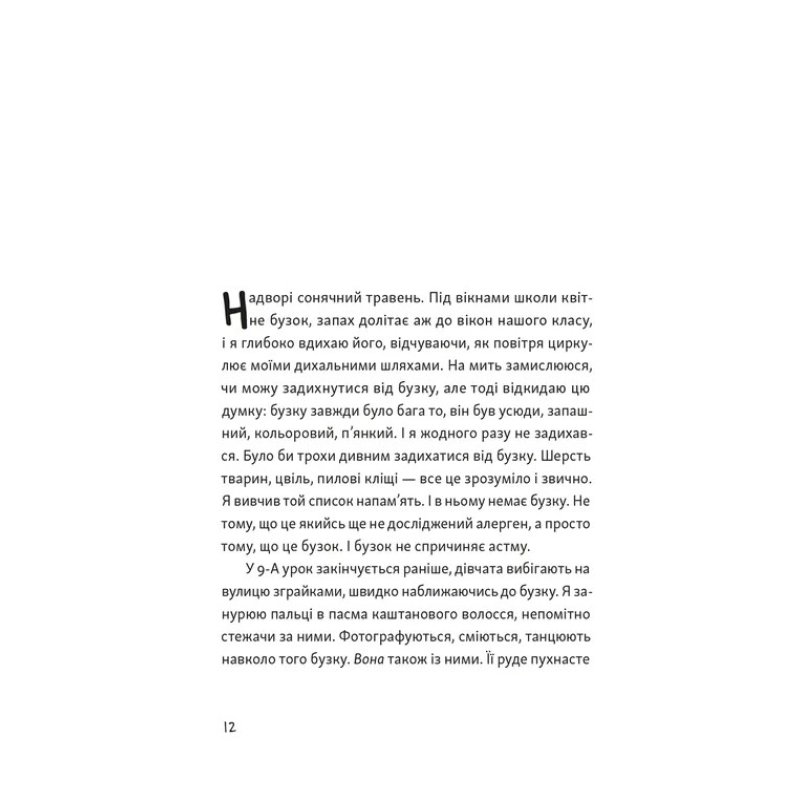 Надворі сонячний травень. Під вікнами школи квітне бузок, запах долітає аж до вікон нашого класу, і я глибоко вдихаю його, відчуваючи, як повітря циркулює моїми дихальними шляхами. На мить замислююся, чи можу задихнутися від бузку, але тоді відкидаю цю думку: бузку завжди було бага то, він був усюди, запашний, кольоровий, п'янкий. І я жодного разу не задихався. Було би трохи дивним задихатися від бузку. Шерсть тварин, цвіль, пилові кліщі — все це зрозуміло і звично. Я вивчив той список напам'ять. І в ньому немає бузку. Не тому, що це якийсь ще не досліджений алерген, а просто тому, що це бузок. І бузок не спричиняє астму.

У 9-А урок закінчується раніше, дівчата вибігають на вулицю зграйками, швидко наближаючись до бузку. Я занурюю пальці в пасма каштанового волосся, непомітно стежачи за ними. Фотографуються, сміються, танцюють навколо того бузку. Вона також із ними. Її руде пухнасте

12